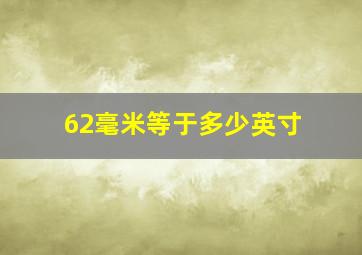 62毫米等于多少英寸